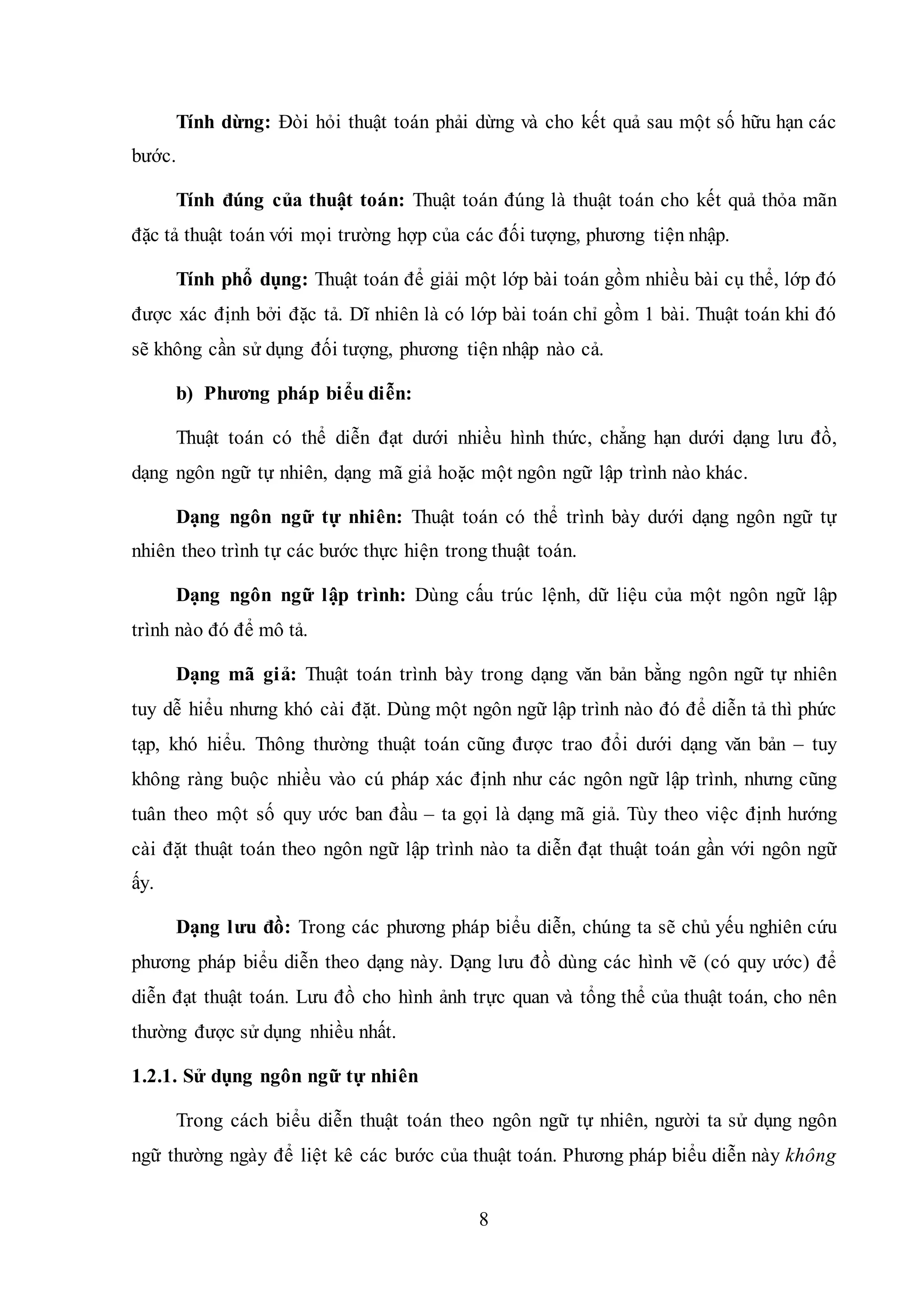 Tính dừng: Đòi hỏi thuật toán phải dừng và cho kết quả sau một số hữu hạn các bước.

Tính đúng của thuật toán: Thuật toán đúng là thuật toán cho kết quả thỏa mãn đặc tả thuật toán với mọi trường hợp của các đối tượng, phương tiện nhập.

Tính phổ dụng: Thuật toán để giải một lớp bài toán gồm nhiều bài cụ thể, lớp đó được xác định bởi đặc tả. Dĩ nhiên là có lớp bài toán chỉ gồm 1 bài. Thuật toán khi đó sẽ không cần sử dụng đối tượng, phương tiện nhập nào cả.

b) Phương pháp biểu diễn:

Thuật toán có thể diễn đạt dưới nhiều hình thức, chẳng hạn dưới dạng lưu đồ, dạng ngôn ngữ tự nhiên, dạng mã giả hoặc một ngôn ngữ lập trình nào khác.

Dạng ngôn ngữ tự nhiên: Thuật toán có thể trình bày dưới dạng ngôn ngữ tự nhiên theo trình tự các bước thực hiện trong thuật toán.

Dạng ngôn ngữ lập trình: Dùng cấu trúc lệnh, dữ liệu của một ngôn ngữ lập trình nào đó để mô tả.

Dạng mã giả: Thuật toán trình bày trong dạng văn bản bằng ngôn ngữ tự nhiên tuy dễ hiểu nhưng khó cài đặt. Dùng một ngôn ngữ lập trình nào đó để diễn tả thì phức tạp, khó hiểu. Thông thường thuật toán cũng được trao đổi dưới dạng văn bản – tuy không ràng buộc nhiều vào cú pháp xác định như các ngôn ngữ lập trình, nhưng cũng tuân theo một số quy ước ban đầu – ta gọi là dạng mã giả. Tùy theo việc định hướng cài đặt thuật toán theo ngôn ngữ lập trình nào ta diễn đạt thuật toán gần với ngôn ngữ ấy.

Dạng lưu đồ: Trong các phương pháp biểu diễn, chúng ta sẽ chủ yếu nghiên cứu phương pháp biểu diễn theo dạng này. Dạng lưu đồ dùng các hình vẽ (có quy ước) để diễn đạt thuật toán. Lưu đồ cho hình ảnh trực quan và tổng thể của thuật toán, cho nên thường được sử dụng nhiều nhất.

1.2.1. Sử dụng ngôn ngữ tự nhiên

Trong cách biểu diễn thuật toán theo ngôn ngữ tự nhiên, người ta sử dụng ngôn ngữ thường ngày để liệt kê các bước của thuật toán. Phương pháp biểu diễn này không

8